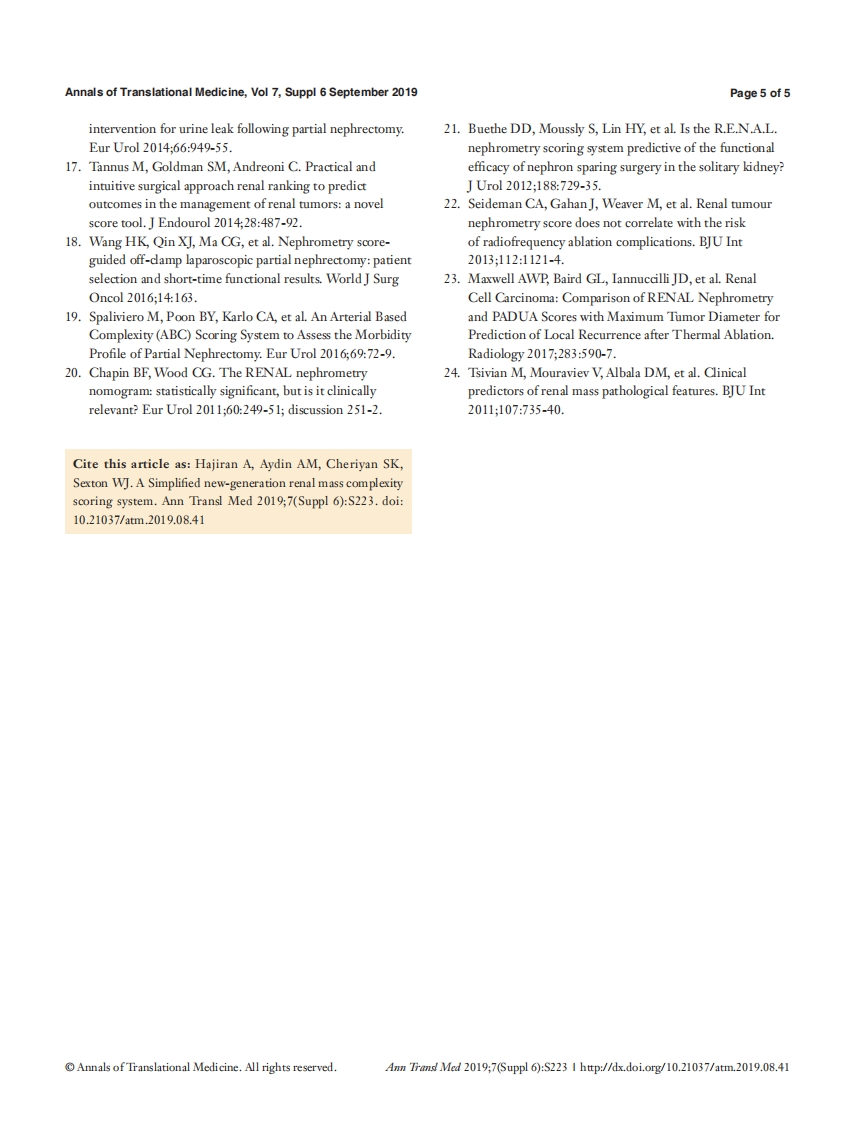 Annals of Translational Medicine, Vol 7, Suppl 6 September 2019

Page 5 of 5

intervention for urine leak following partial nephrectomy. Eur Urol 2014;66:949-55.

17. Tannus M, Goldman SM, Andreoni C. Practical and intuitive surgical approach renal ranking to predict outcomes in the management of renal tumors: a novel score tool. J Endourol 2014;28:487-92.

18. Wang HK, Qin XJ, Ma CG, et al. Nephrometry score-guided off-clamp laparoscopic partial nephrectomy: patient selection and short-time functional results. World J Surg Oncol 2016;14:163.

19. Spaliviero M, Poon BY, Karlo CA, et al. An Arterial Based Complexity (ABC) Scoring System to Assess the Morbidity Profile of Partial Nephrectomy. Eur Urol 2016;69:72-9.

20. Chapin BF, Wood CG. The RENAL nephrometry nomogram: statistically significant, but is it clinically relevant? Eur Urol 2011;60:249-51; discussion 251-2.

Cite this article as: Hajiran A, Aydin AM, Cheriyan SK, Sexton WJ. A Simplified new-generation renal mass complexity scoring system. Ann Transl Med 2019;7(Suppl 6):S223. doi: 10.21037/atm.2019.08.41

21. Buethe DD, Moussly S, Lin HY, et al. Is the R.E.N.A.L. nephrometry scoring system predictive of the functional efficacy of nephron sparing surgery in the solitary kidney? J Urol 2012;188:729-35.

22. Seideman CA, Gahan J, Weaver M, et al. Renal tumour nephrometry score does not correlate with the risk of radiofrequency ablation complications. BJU Int 2013;112:1121-4.

23. Maxwell AWP, Baird GL, Iannuccilli JD, et al. Renal Cell Carcinoma: Comparison of RENAL Nephrometry and PADUA Scores with Maximum Tumor Diameter for Prediction of Local Recurrence after Thermal Ablation. Radiology 2017;283:590-7.

24. Tsivian M, Mouraviev V, Albala DM, et al. Clinical predictors of renal mass pathological features. BJU Int 2011;107:735-40.

© Annals of Translational Medicine. All rights reserved.

Ann Transl Med 2019;7(Suppl 6):S223 | http://dx.doi.org/10.21037/atm.2019.08.41